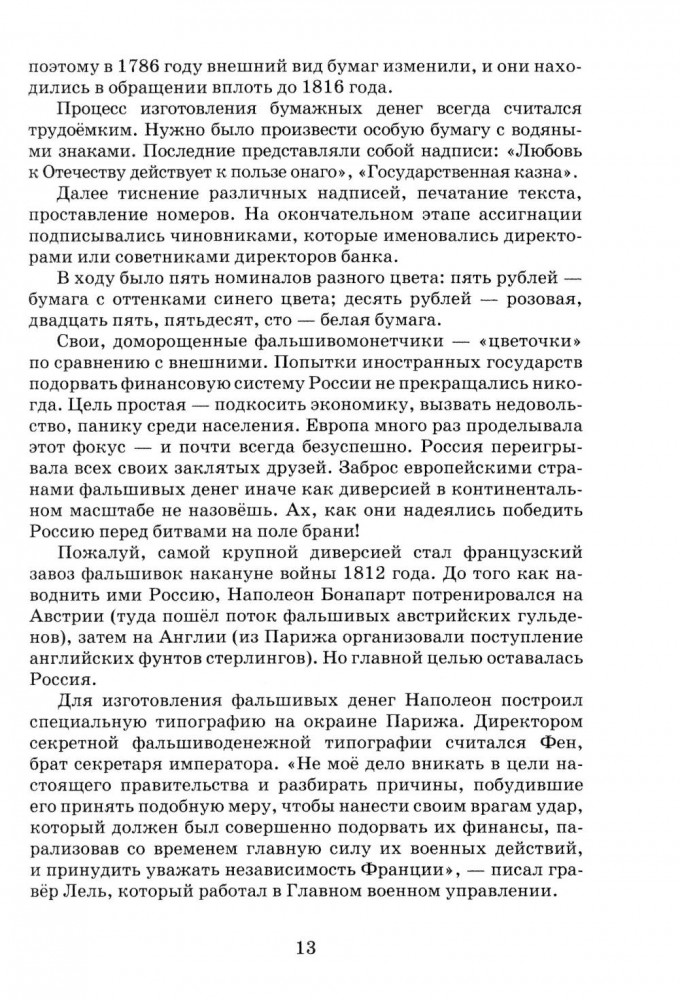 поэтому в 1786 году внешний вид бумаг изменили, и они находились в обращении вплоть до 1816 года.

Процесс изготовления бумажных денег всегда считался трудоёмким. Нужно было произвести особую бумагу с водяными знаками. Последние представляли собой надписи: «Любовь к Отечеству действует к пользе онаго», «Государственная казна».

Далее тиснение различных надписей, печатание текста, проставление номеров. На окончательном этапе ассигнации подписывались чиновниками, которые именовались директорами или советниками директоров банка.

В ходу было пять номиналов разного цвета: пять рублей — бумага с оттенками синего цвета; десять рублей — розовая, двадцать пять, пятьдесят, сто — белая бумага.

Свои, доморощенные фальшивомонетчики — «цветочки» по сравнению с внешними. Попытки иностранных государств подорвать финансовую систему России не прекращались никогда. Цель простая — подкосить экономику, вызвать недовольство, панику среди населения. Европа много раз проделывала этот фокус — и почти всегда безуспешно. Россия переигрывала всех своих заклятых друзей. Заброс европейскими странами фальшивых денег иначе как диверсией в континентальном масштабе не назовёшь. Ах, как они надеялись победить Россию перед битвами на поле брани!

Пожалуй, самой крупной диверсией стал французский завоз фальшивок накануне войны 1812 года. До того как наводнить ими Россию, Наполеон Бонапарт потренировался на Австрии (туда пошёл поток фальшивых австрийских гульденов), затем на Англии (из Парижа организовали поступление английских фунтов стерлингов). Но главной целью оставалась Россия.

Для изготовления фальшивых денег Наполеон построил специальную типографию на окраине Парижа. Директором секретной фальшиводенежной типографии считался Фен, брат секретаря императора. «Не моё дело вникать в цели настоящего правительства и разбирать причины, побудившие его принять подобную меру, чтобы нанести своим врагам удар, который должен был совершенно подорвать их финансы, парализовав со временем главную силу их военных действий, и принудить уважать независимость Франции», — писал гравёр Лель, который работал в Главном военном управлении.

13